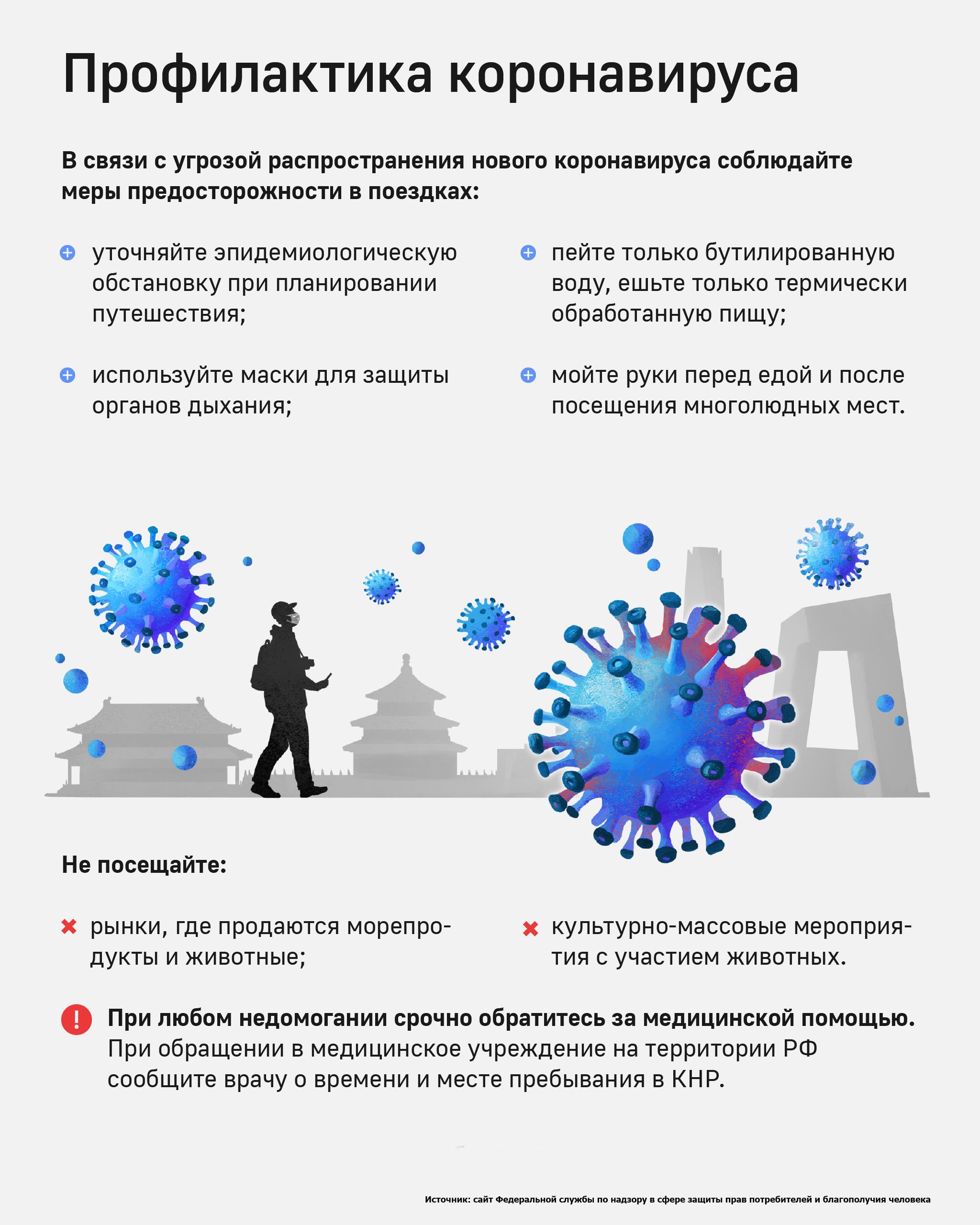 Профилактика коронавируса

В связи с угрозой распространения нового коронавируса соблюдайте меры предосторожности в поездках:

уточняйте эпидемиологическую обстановку при планировании путешествия;

используйте маски для защиты органов дыхания;

пейте только бутилированную воду, ешьте только термически обработанную пищу;

мойте руки перед едой и после посещения многолюдных мест.

Не посещайте:

рынки, где продаются морепродукты и животные;

культурно-массовые мероприятия с участием животных.

При любом недомогании срочно обратитесь за медицинской помощью. При обращении в медицинское учреждение на территории РФ сообщите врачу о времени и месте пребывания в КНР.

Источник: сайт Федеральной службы по надзору в сфере защиты прав потребителей и благополучия человека